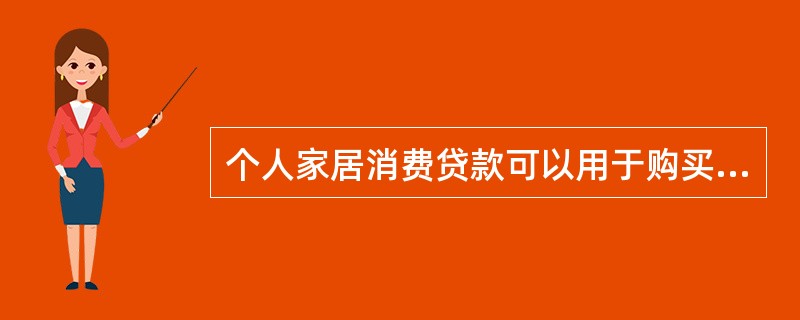 个人家居消费贷款可以用于购买...